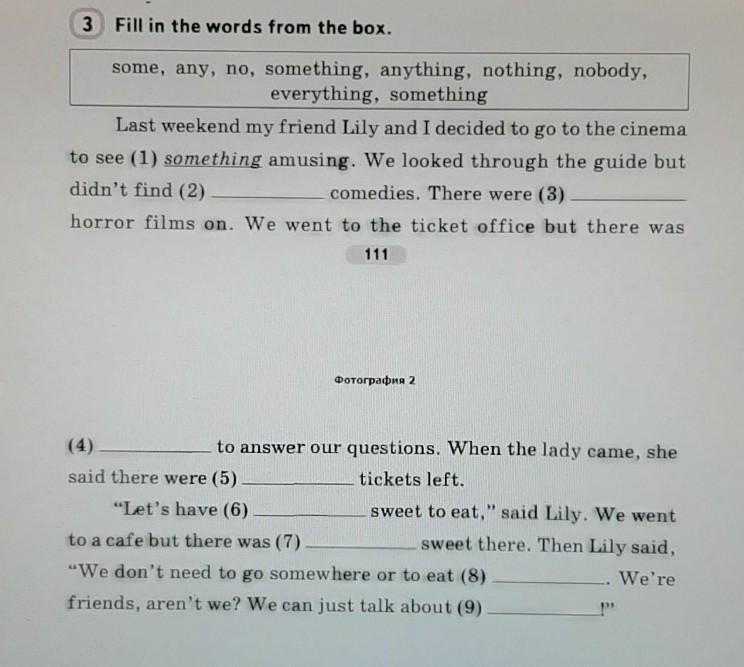 3 Fill in the words from the box.

some, any, no, something, anything, nothing, nobody, everything, something

Last weekend my friend Lily and I decided to go to the cinema to see (1) something amusing. We looked through the guide but didn't find (2) __________ comedies. There were (3) __________ horror films on. We went to the ticket office but there was

111

Фотография 2

(4) __________ to answer our questions. When the lady came, she said there were (5) __________ tickets left.

"Let's have (6) __________ sweet to eat," said Lily. We went to a cafe but there was (7) __________ sweet there. Then Lily said, "We don't need to go somewhere or to eat (8) __________. We're friends, aren't we? We can just talk about (9) __________!"